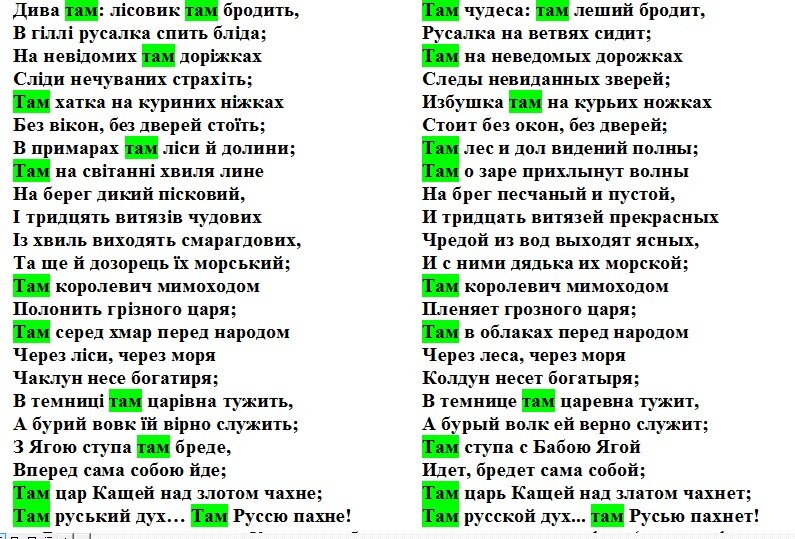 Дива там: лісовик там бродить,
В гіллі русалка спить бліда;
На невідомих там доріжках
Сліди нечуваних страхіть;
Там хатка на куриних ніжках
Без вікон, без дверей стоїть;
В примарах там ліси й долини;
Там на світанні хвиля лине
На берег дикий пісковий,
І тридцять витязів чудових
Із хвиль виходять смарагдових,
Та ще й дозорець їх морський;
Там королевич мимоходом
Полонить грізного царя;
Там серед хмар перед народом
Через ліси, через моря
Чаклун несе богатиря;
В темниці там царівна тужить,
А бурий вовк їй вірно служить;
З Ягою ступа там бреде,
Вперед сама собою йде;
Там цар Кащей над злотом чахне;
Там руський дух… Там Руссю пахне!

Там чудеса: там леший бродит,
Русалка на ветвях сидит;
Там на неведомых дорожках
Следы невиданных зверей;
Избушка там на курьих ножках
Стоит без окон, без дверей;
Там лес и дол видений полны;
Там о заре прихлынут волны
На брег песчаный и пустой,
И тридцать витязей прекрасных
Чредой из вод выходят ясных,
И с ними дядька их морской;
Там королевич мимоходом
Пленяет грозного царя;
Там в облаках перед народом
Через леса, через моря
Колдун несет богатыря;
В темнице там царевна тужит,
А бурый волк ей верно служит;
Там ступа с Бабою Ягой
Идет, бредет сама собой;
Там царь Кащей над златом чахнет;
Там русской дух... там Русью пахнет!